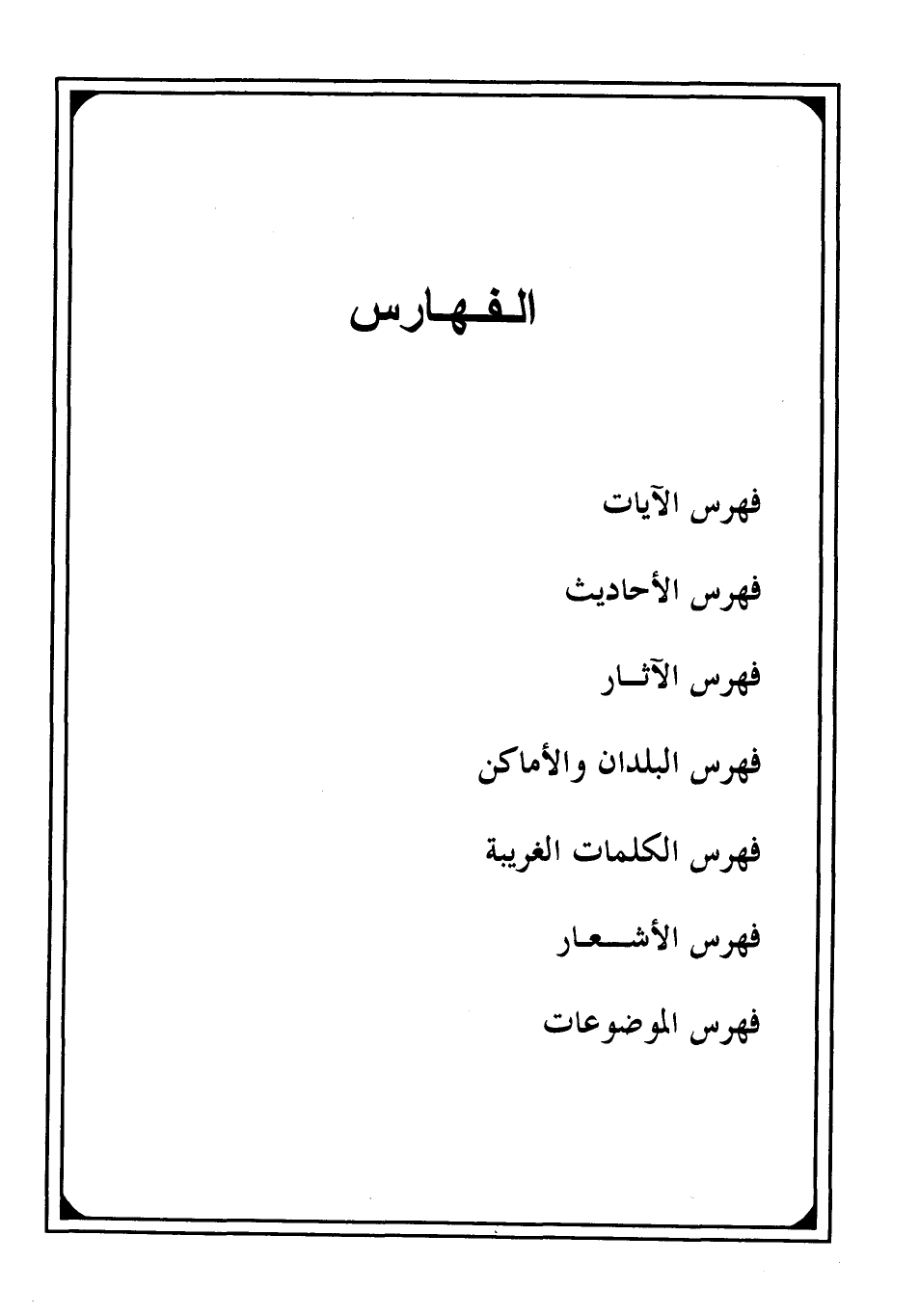 الفهارس

فهرس الآيات

فهرس الأحاديث

فهرس الآثار

فهرس البلدان والأماكن

فهرس الكلمات الغريبة

فهرس الأشعار

فهرس الموضوعات